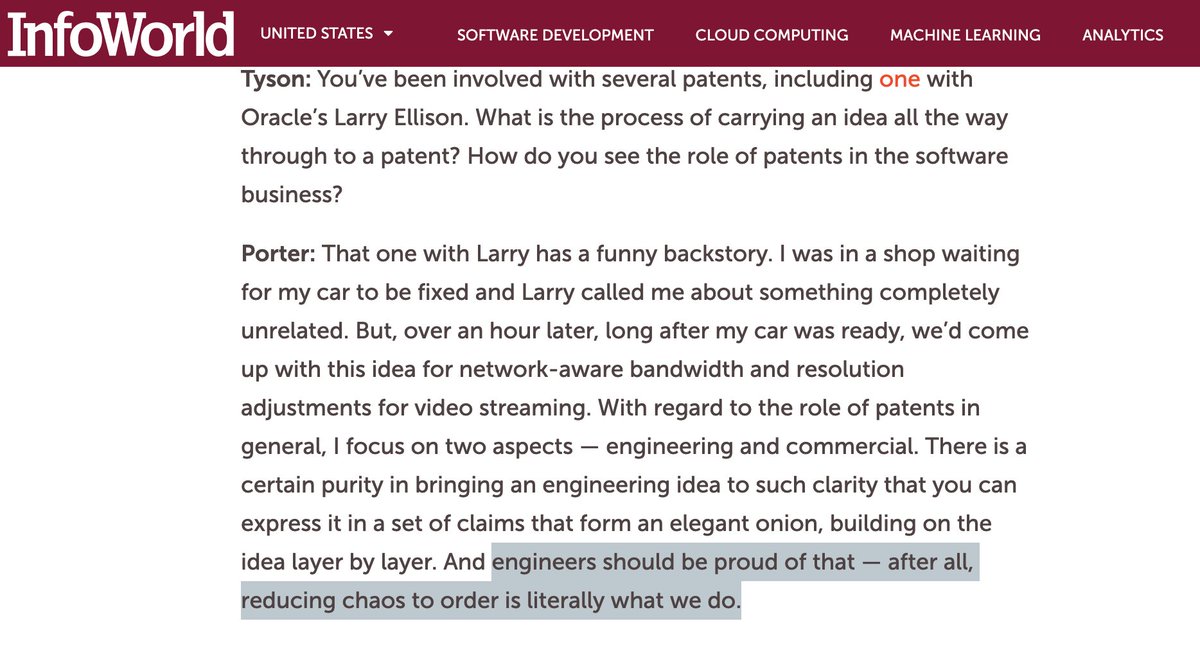 InfoWorld UNITED STATES SOFTWARE DEVELOPMENT CLOUD COMPUTING MACHINE LEARNING ANALYTICS

Tyson: You've been involved with several patents, including one with Oracle's Larry Ellison. What is the process of carrying an idea all the way through to a patent? How do you see the role of patents in the software business?

Porter: That one with Larry has a funny backstory. I was in a shop waiting for my car to be fixed and Larry called me about something completely unrelated. But, over an hour later, long after my car was ready, we'd come up with this idea for network-aware bandwidth and resolution adjustments for video streaming. With regard to the role of patents in general, I focus on two aspects — engineering and commercial. There is a certain purity in bringing an engineering idea to such clarity that you can express it in a set of claims that form an elegant onion, building on the idea layer by layer. And engineers should be proud of that — after all, reducing chaos to order is literally what we do.